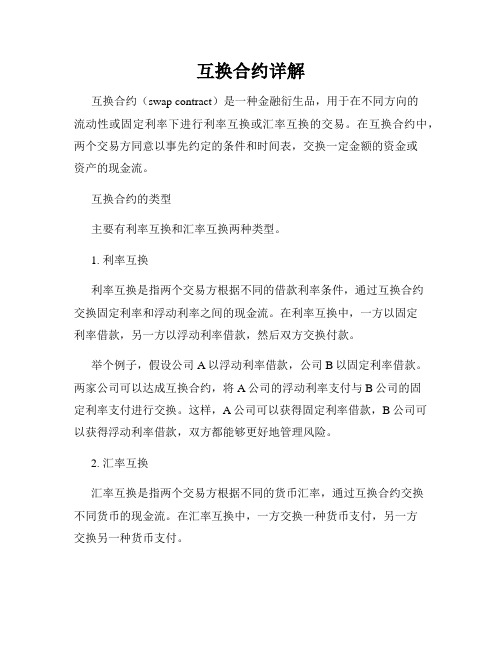 互换合约详解

互换合约（swap contract）是一种金融衍生品，用于在不同方向的流动性或固定利率下进行利率互换或汇率互换的交易。在互换合约中，两个交易方同意以事先约定的条件和时间表，交换一定金额的资金或资产的现金流。

互换合约的类型

主要有利率互换和汇率互换两种类型。

1. 利率互换

利率互换是指两个交易方根据不同的借款利率条件，通过互换合约交换固定利率和浮动利率之间的现金流。在利率互换中，一方以固定利率借款，另一方以浮动利率借款，然后双方交换付款。

举个例子，假设公司 A 以浮动利率借款，公司 B 以固定利率借款。两家公司可以达成互换合约，将 A 公司的浮动利率支付与 B 公司的固定利率支付进行交换。这样，A 公司可以获得固定利率借款，B 公司可以获得浮动利率借款，双方都能够更好地管理风险。

2. 汇率互换

汇率互换是指两个交易方根据不同的货币汇率，通过互换合约交换不同货币的现金流。在汇率互换中，一方交换一种货币支付，另一方交换另一种货币支付。